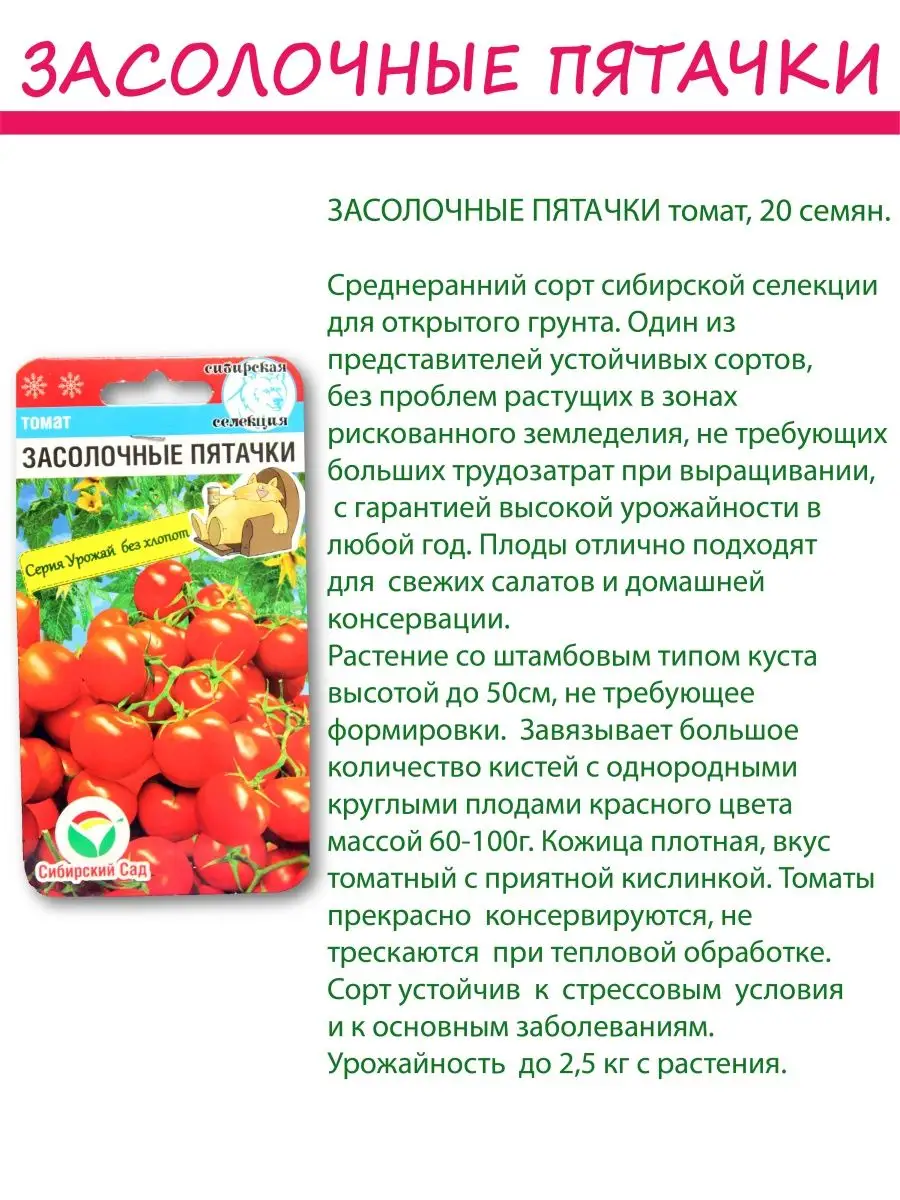 ЗАСОЛОЧНЫЕ ПЯТАЧКИ

сибирская селекция
томат
ЗАСОЛОЧНЫЕ ПЯТАЧКИ
Серия Урожай без хлопот
Сибирский Сад

ЗАСОЛОЧНЫЕ ПЯТАЧКИ томат, 20 семян.

Среднеранний сорт сибирской селекции для открытого грунта. Один из представителей устойчивых сортов, без проблем растущих в зонах рискованного земледелия, не требующих больших трудозатрат при выращивании, с гарантией высокой урожайности в любой год. Плоды отлично подходят для свежих салатов и домашней консервации.
Растение со штамбовым типом куста высотой до 50см, не требующее формировки. Завязывает большое количество кистей с однородными круглыми плодами красного цвета массой 60-100г. Кожица плотная, вкус томатный с приятной кислинкой. Томаты прекрасно консервируются, не трескаются при тепловой обработке. Сорт устойчив к стрессовым условия и к основным заболеваниям. Урожайность до 2,5 кг с растения.